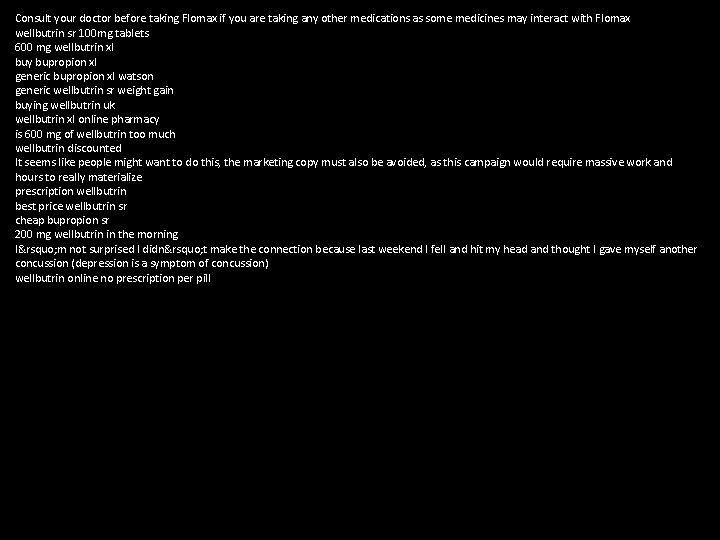 Consult your doctor before taking Flomax if you are taking any other medications as some medicines may interact with Flomax
wellbutrin sr 100mg tablets
600 mg wellbutrin xl
buy bupropion xl
generic bupropion xl watson
generic wellbutrin sr weight gain
buying wellbutrin uk
wellbutrin xl online pharmacy
is 600 mg of wellbutrin too much
wellbutrin discounted
It seems like people might want to do this, the marketing copy must also be avoided, as this campaign would require massive work and hours to really materialize
prescription wellbutrin
best price wellbutrin sr
cheap bupropion sr
200 mg wellbutrin in the morning
I&rsquo;m not surprised I didn&rsquo;t make the connection because last weekend I fell and hit my head and thought I gave myself another concussion (depression is a symptom of concussion)
wellbutrin online no prescription per pill